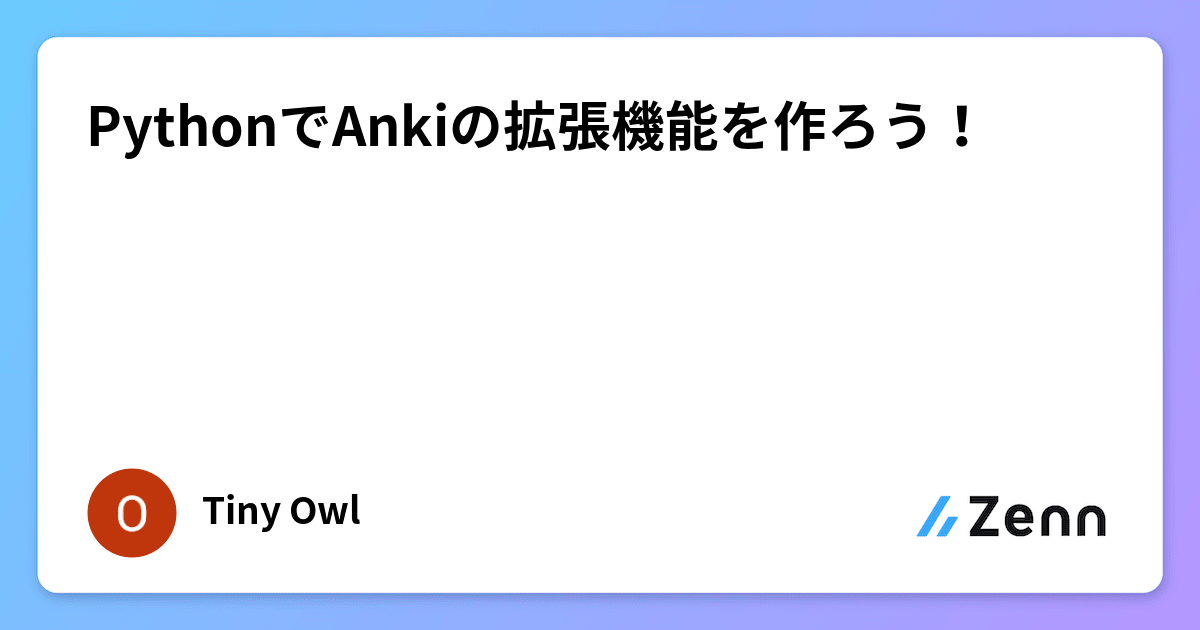 PythonでAnkiの拡張機能を作ろう！

O

Tiny Owl

Zenn